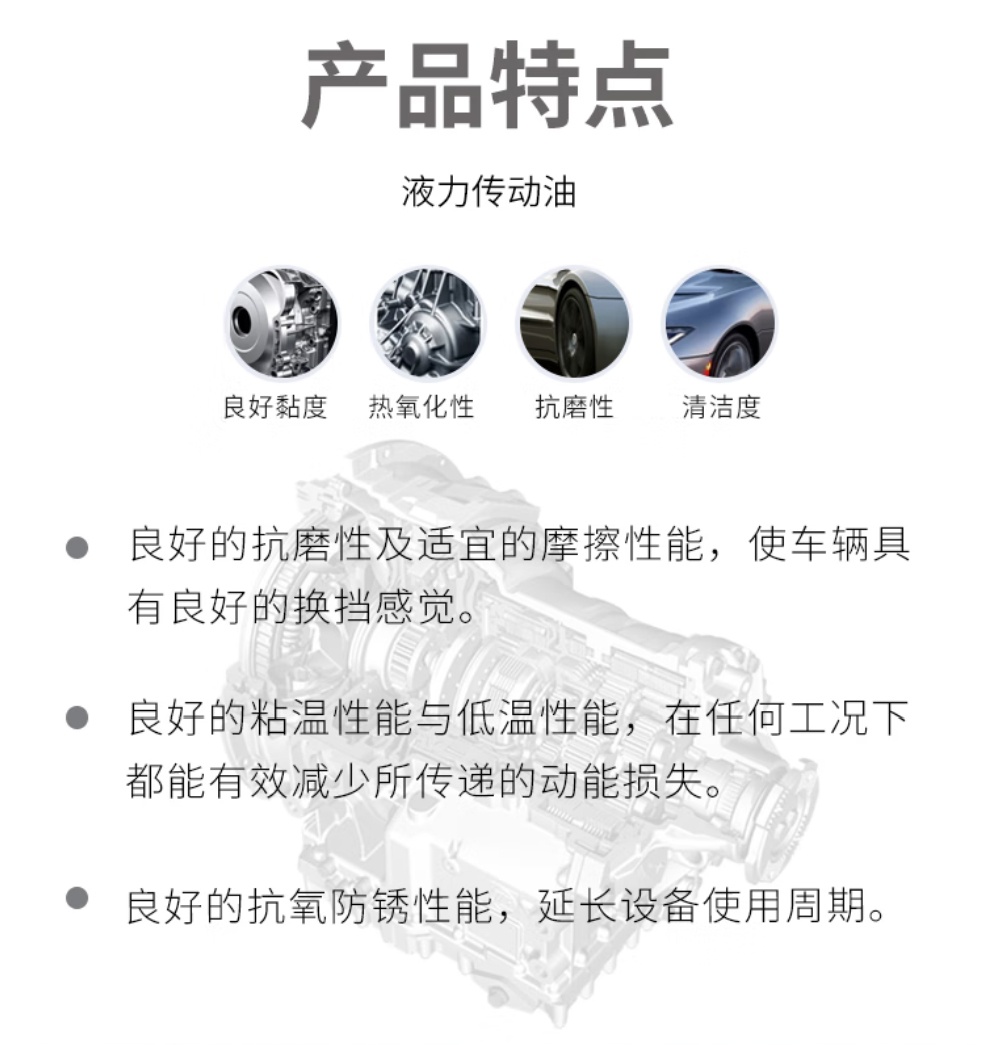 产品特点

液力传动油

良好黏度

热氧化性

抗磨性

清洁度

• 良好的抗磨性及适宜的摩擦性能，使车辆具有良好的换挡感觉。

• 良好的粘温性能与低温性能，在任何工况下都能有效减少所传递的动能损失。

• 良好的抗氧防锈性能，延长设备使用周期。